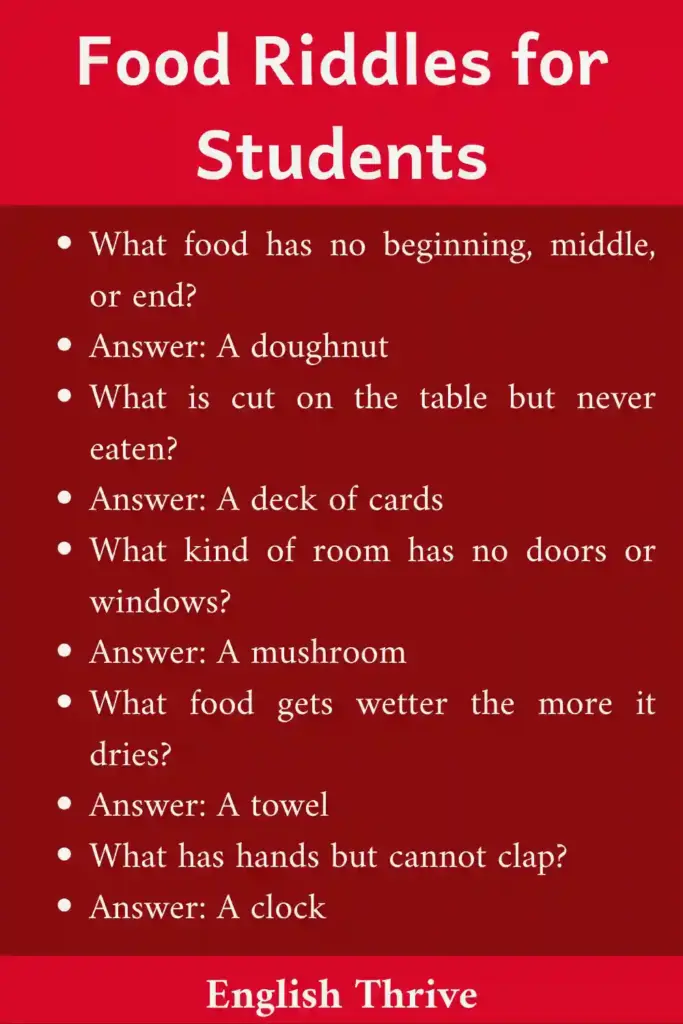 Food Riddles for Students

- What food has no beginning, middle, or end?
- Answer: A doughnut
- What is cut on the table but never eaten?
- Answer: A deck of cards
- What kind of room has no doors or windows?
- Answer: A mushroom
- What food gets wetter the more it dries?
- Answer: A towel
- What has hands but cannot clap?
- Answer: A clock

English Thrive